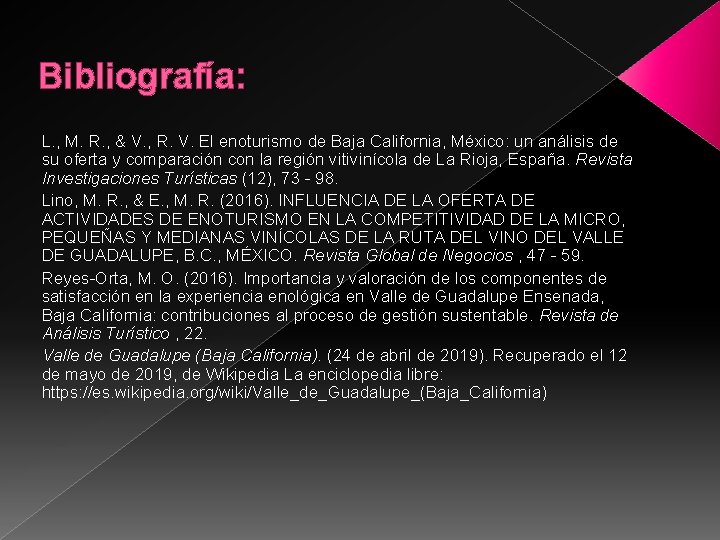 Bibliografía:

L., M. R., & V., R. V. El enoturismo de Baja California, México: un análisis de su oferta y comparación con la región vitivinícola de La Rioja, España. Revista Investigaciones Turísticas (12), 73 - 98.

Lino, M. R., & E., M. R. (2016). INFLUENCIA DE LA OFERTA DE ACTIVIDADES DE ENOTURISMO EN LA COMPETITIVIDAD DE LA MICRO, PEQUEÑAS Y MEDIANAS VINÍCOLAS DE LA RUTA DEL VINO DEL VALLE DE GUADALUPE, B.C., MÉXICO. Revista Global de Negocios , 47 - 59.

Reyes-Orta, M. O. (2016). Importancia y valoración de los componentes de satisfacción en la experiencia enológica en Valle de Guadalupe Ensenada, Baja California: contribuciones al proceso de gestión sustentable. Revista de Análisis Turístico , 22.

Valle de Guadalupe (Baja California). (24 de abril de 2019). Recuperado el 12 de mayo de 2019, de Wikipedia La enciclopedia libre: https://es.wikipedia.org/wiki/Valle_de_Guadalupe_(Baja_California)